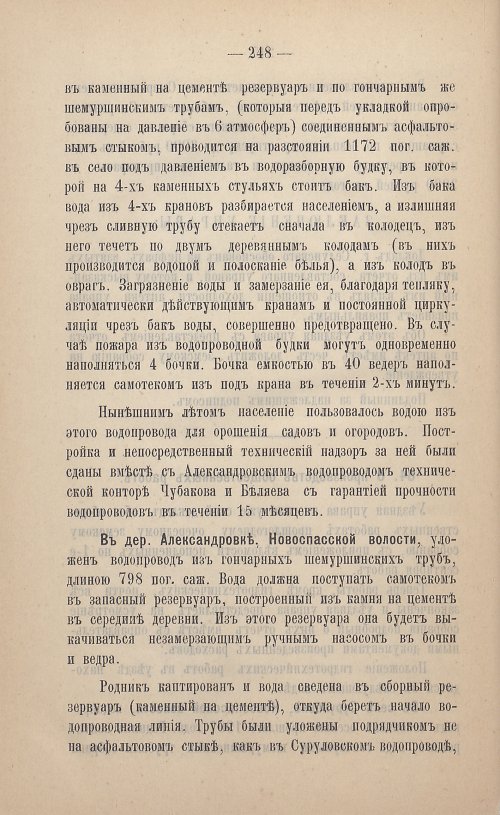 — 248 —

въ каменный на цементѣ резервуаръ и по гончарнымъ же шемуршинскимъ трубамъ, (которыя передъ укладкой опробованы на давленіе въ 6 атмосферъ) соединеннымъ асфальтовымъ стыкомъ, проводится на разстояніи 1172 пог. саж. въ село подъ давленіемъ въ водоразборную будку, въ которой на 4-хъ каменныхъ стульяхъ стоитъ бакъ. Изъ бака вода изъ 4-хъ крановъ разбирается населеніемъ, а излишняя чрезъ сливную трубу стекаетъ сначала въ колодецъ, изъ него течетъ по двумъ деревяннымъ колодамъ (въ нихъ производится водопой и полосканіе бѣлья), а изъ колодъ въ оврагъ. Загрязненіе воды и замерзаніе ея, благодаря тепляку, автоматически дѣйствующимъ кранамъ и постоянной циркуляціи чрезъ бакъ воды, совершенно предотвращено. Въ случаѣ пожара изъ водопроводной будки могутъ одновременно наполняться 4 бочки. Бочка емкостью въ 40 ведеръ наполняется самотекомъ изъ подъ крана въ теченіи 2-хъ минутъ.

Нынѣшнимъ лѣтомъ населеніе пользовалось водою изъ этого водопровода для орошенія садовъ и огородовъ. Постройка и непосредственный техническій надзоръ за ней были сданы вмѣстѣ съ Александровскимъ водопроводомъ технической конторѣ Чубакова и Бѣляева съ гарантіей прочности водопроводовъ въ теченіи 15 мѣсяцевъ.

Въ дер. Александровкѣ, Новоспасской волости, уложенъ водопроводъ изъ гончарныхъ шемуршинскихъ трубъ, длиною 798 пог. саж. Вода должна поступать самотекомъ въ запасный резервуаръ, построенный изъ камня на цементѣ въ серединѣ деревни. Изъ этого резервуара она будетъ выкачиваться незамерзающимъ ручнымъ насосомъ въ бочки и ведра.

Родникъ каптированъ и вода сведена въ сборный резервуаръ (каменный на цементѣ), откуда беретъ начало водопроводная линія. Трубы были уложены подрядчикомъ не на асфальтовомъ стыкѣ, какъ въ Суруловскомъ водопроводѣ,